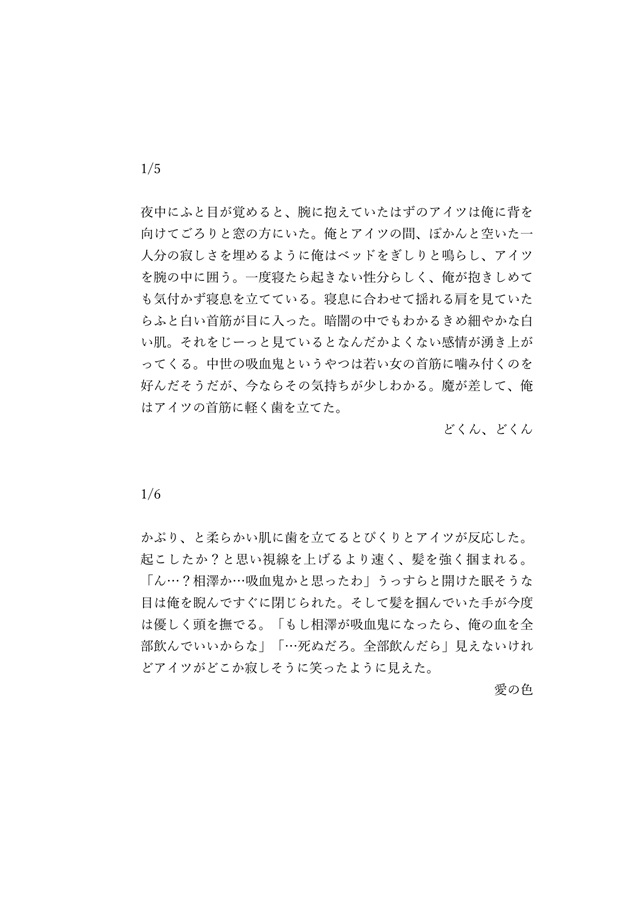 1/5

夜中にふと目が覚めると、腕に抱えていたはずのアイツは俺に背を向けてごろりと窓の方にいた。俺とアイツの間、ぽかんと空いた一人分の寂しさを埋めるように俺はベッドをぎしりと鳴らし、アイツを腕の中に囲う。一度寝たら起きない性分らしく、俺が抱きしめても気付かず寝息を立てている。寝息に合わせて揺れる肩を見ていたらふと白い首筋が目に入った。暗闇の中でもわかるきめ細やかな白い肌。それをじーっと見ているとなんだかよくない感情が湧き上がってくる。中世の吸血鬼というやつは若い女の首筋に噛み付くのを好んだそうだが、今ならその気持ちが少しわかる。魔が差して、俺はアイツの首筋に軽く歯を立てた。

どくん、どくん

1/6

かぷり、と柔らかい肌に歯を立てるとぴくりとアイツが反応した。起こしたか？と思い視線を上げるより速く、髪を強く掴まれる。「ん…？相澤か…吸血鬼かと思ったわ」うっすらと開けた眠そうな目は俺を睨んですぐに閉じられた。そして髪を掴んでいた手が今度は優しく頭を撫でる。「もし相澤が吸血鬼になったら、俺の血を全部飲んでいいからな」「…死ぬだろ。全部飲んだら」見えないけれどアイツがどこか寂しそうに笑ったように見えた。

愛の色